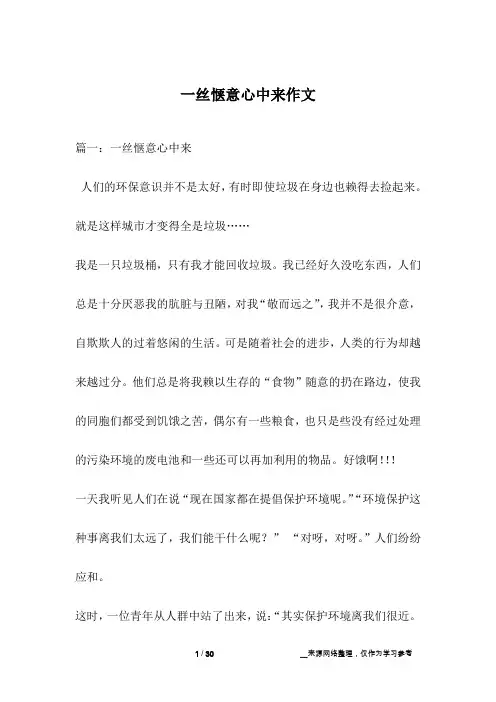 一丝惬意心中来作文

篇一：一丝惬意心中来

人们的环保意识并不是太好，有时即使垃圾在身边也赖得去捡起来。就是这样城市才变得全是垃圾……

我是一只垃圾桶，只有我才能回收垃圾。我已经好久没吃东西，人们总是十分厌恶我的肮脏与丑陋，对我“敬而远之”，我并不是很介意，自欺欺人的过着悠闲的生活。可是随着社会的进步，人类的行为却越来越过分。他们总是将我赖以生存的“食物”随意的扔在路边，使我的同胞们都受到饥饿之苦，偶尔有一些粮食，也只是些没有经过处理的污染环境的废电池和一些还可以再加利用的物品。好饿啊!!!

一天我听见人们在说“现在国家都在提倡保护环境呢。”“环境保护这种事离我们太远了，我们能干什么呢？” “对呀，对呀。”人们纷纷应和。

这时，一位青年从人群中站了出来，说：“其实保护环境离我们很近。

1 / 30

__来源网络整理，仅作为学习参考